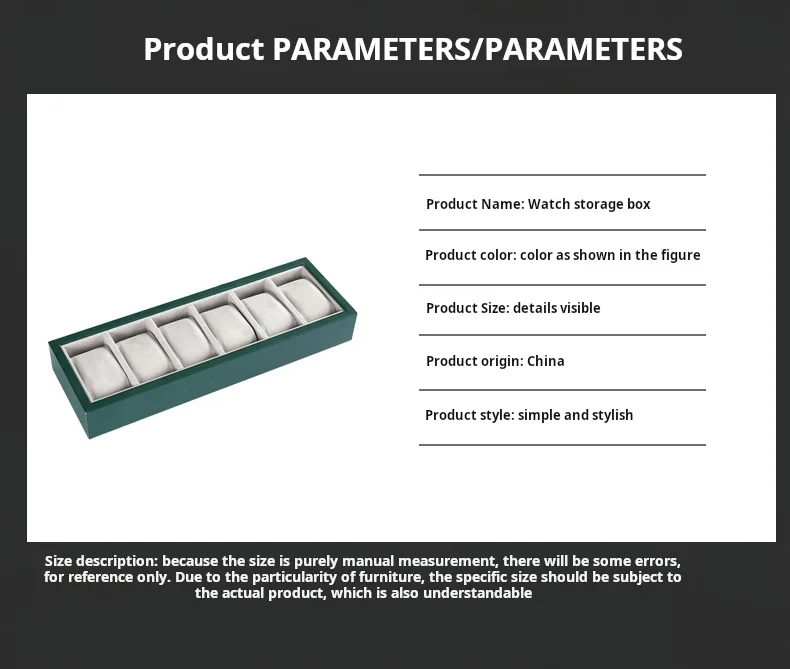 Product PARAMETERS/PARAMETERS

Product Name: Watch storage box

Product color: color as shown in the figure

Product Size: details visible

Product origin: China

Product style: simple and stylish

Size description: because the size is purely manual measurement, there will be some errors, for reference only. Due to the particularity of furniture, the specific size should be subject to the actual product, which is also understandable